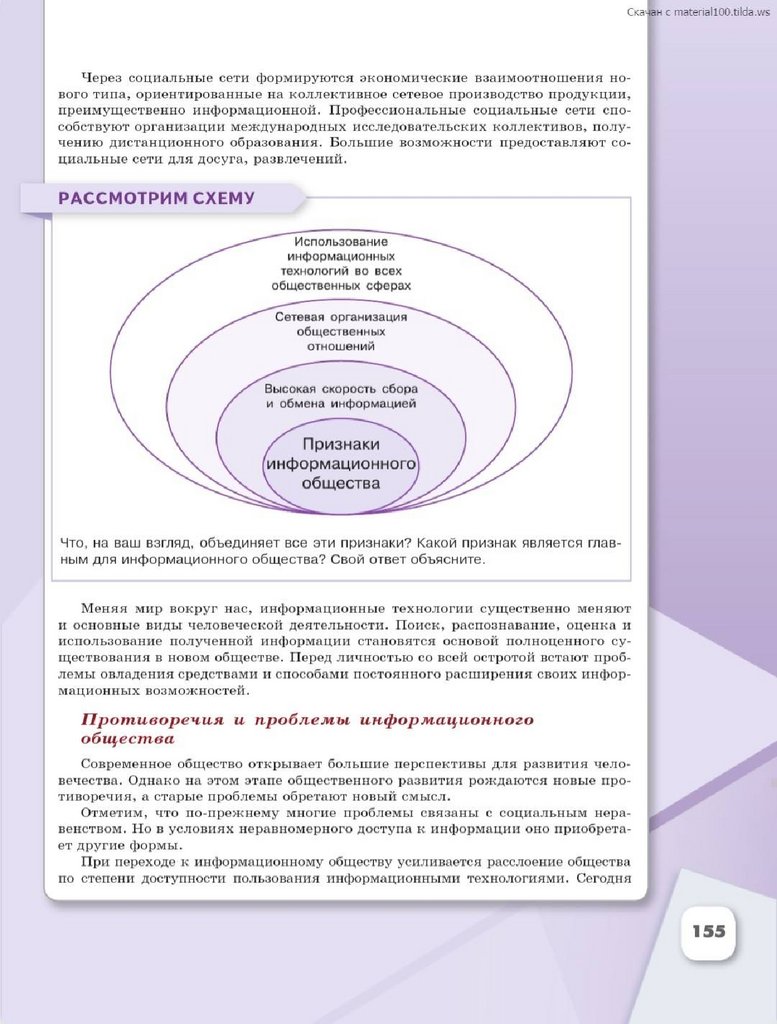 Скачан с material100.tilda.ws

Через социальные сети формируются экономические взаимоотношения нового типа, ориентированные на коллективное сетевое производство продукции, преимущественно информационной. Профессиональные социальные сети способствуют организации международных исследовательских коллективов, получению дистанционного образования. Большие возможности предоставляют социальные сети для досуга, развлечений.

РАССМОТРИМ СХЕМУ

Использование информационных технологий во всех общественных сферах

Сетевая организация общественных отношений

Высокая скорость сбора и обмена информацией

Признаки информационного общества

Что, на ваш взгляд, объединяет все эти признаки? Какой признак является главным для информационного общества? Свой ответ объясните.

Меняя мир вокруг нас, информационные технологии существенно меняют и основные виды человеческой деятельности. Поиск, распознавание, оценка и использование полученной информации становятся основой полноценного существования в новом обществе. Перед личностью со всей остротой встают проблемы овладения средствами и способами постоянного расширения своих информационных возможностей.

Противоречия и проблемы информационного общества

Современное общество открывает большие перспективы для развития человечества. Однако на этом этапе общественного развития рождаются новые противоречия, а старые проблемы обретают новый смысл.

Отметим, что по-прежнему многие проблемы связаны с социальным неравенством. Но в условиях неравномерного доступа к информации оно приобретает другие формы.

При переходе к информационному обществу усиливается расслоение общества по степени доступности пользования информационными технологиями. Сегодня

155